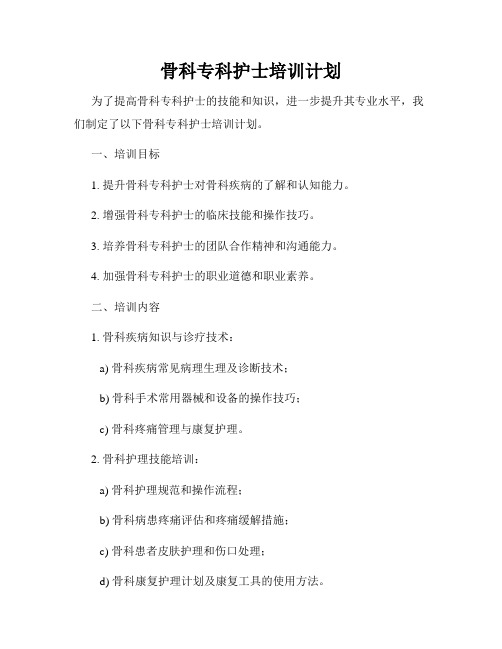 骨科专科护士培训计划

为了提高骨科专科护士的技能和知识，进一步提升其专业水平，我们制定了以下骨科专科护士培训计划。

一、培训目标

1. 提升骨科专科护士对骨科疾病的了解和认知能力。

2. 增强骨科专科护士的临床技能和操作技巧。

3. 培养骨科专科护士的团队合作精神和沟通能力。

4. 加强骨科专科护士的职业道德和职业素养。

二、培训内容

1. 骨科疾病知识与诊疗技术：

a) 骨科疾病常见病理生理及诊断技术；

b) 骨科手术常用器械和设备的操作技巧；

c) 骨科疼痛管理与康复护理。

2. 骨科护理技能培训：

a) 骨科护理规范和操作流程；

b) 骨科病患疼痛评估和疼痛缓解措施；

c) 骨科患者皮肤护理和伤口处理；

d) 骨科康复护理计划及康复工具的使用方法。